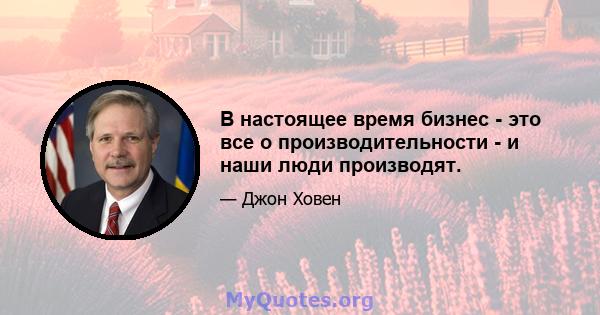 В настоящее время бизнес - это все о производительности - и наши люди производят.

— Джон Ховен

MyQuotes.org